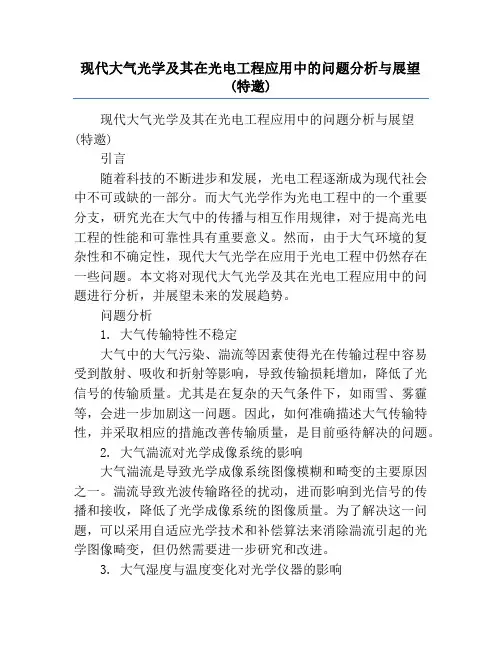 现代大气光学及其在光电工程应用中的问题分析与展望（特邀）

现代大气光学及其在光电工程应用中的问题分析与展望（特邀）

引言

随着科技的不断进步和发展，光电工程逐渐成为现代社会中不可或缺的一部分。而大气光学作为光电工程中的一个重要分支，研究光在大气中的传播与相互作用规律，对于提高光电工程的性能和可靠性具有重要意义。然而，由于大气环境的复杂性和不确定性，现代大气光学在应用于光电工程中仍然存在一些问题。本文将对现代大气光学及其在光电工程应用中的问题进行分析，并展望未来的发展趋势。

问题分析

1. 大气传输特性不稳定

大气中的大气污染、湍流等因素使得光在传输过程中容易受到散射、吸收和折射等影响，导致传输损耗增加，降低了光信号的传输质量。尤其是在复杂的天气条件下，如雨雪、雾霾等，会进一步加剧这一问题。因此，如何准确描述大气传输特性，并采取相应的措施改善传输质量，是目前亟待解决的问题。

2. 大气湍流对光学成像系统的影响

大气湍流是导致光学成像系统图像模糊和畸变的主要原因之一。湍流导致光波传输路径的扰动，进而影响到光信号的传播和接收，降低了光学成像系统的图像质量。为了解决这一问题，可以采用自适应光学技术和补偿算法来消除湍流引起的光学图像畸变，但仍然需要进一步研究和改进。

3. 大气湿度与温度变化对光学仪器的影响